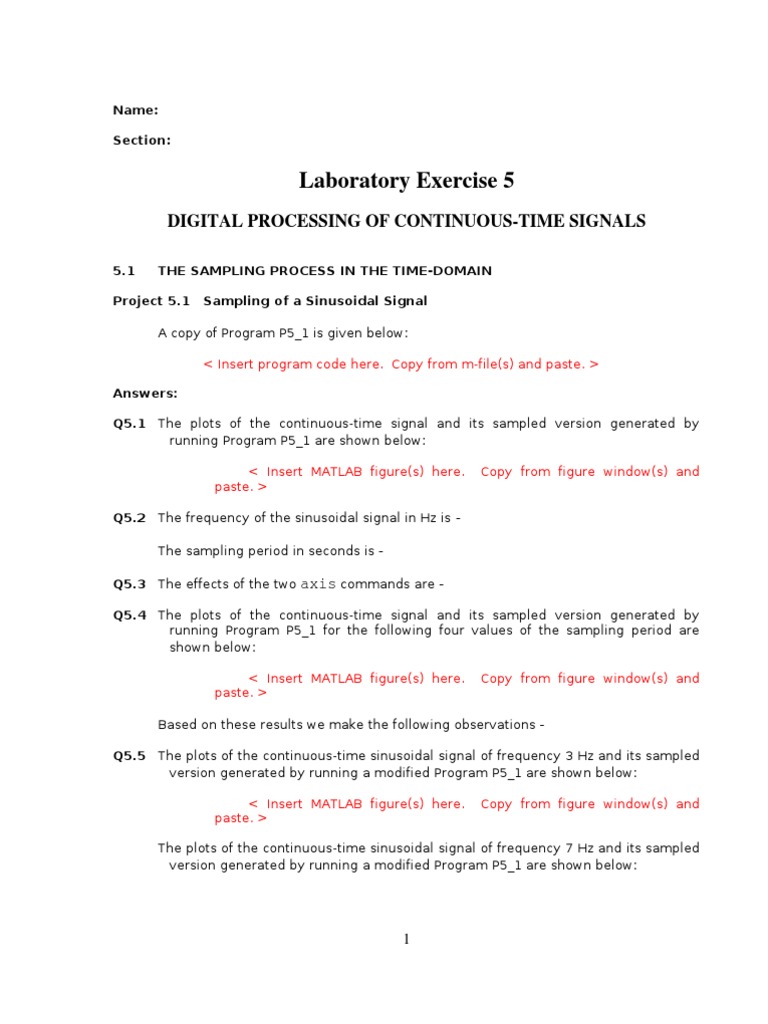 Name:

Section:

Laboratory Exercise 5

DIGITAL PROCESSING OF CONTINUOUS-TIME SIGNALS

5.1 THE SAMPLING PROCESS IN THE TIME-DOMAIN

Project 5.1 Sampling of a Sinusoidal Signal

A copy of Program P5_1 is given below:

< Insert program code here. Copy from m-file(s) and paste. >

Answers:

Q5.1 The plots of the continuous-time signal and its sampled version generated by running Program P5_1 are shown below:

< Insert MATLAB figure(s) here. Copy from figure window(s) and paste. >

Q5.2 The frequency of the sinusoidal signal in Hz is -

The sampling period in seconds is -

Q5.3 The effects of the two axis commands are -

Q5.4 The plots of the continuous-time signal and its sampled version generated by running Program P5_1 for the following four values of the sampling period are shown below:

< Insert MATLAB figure(s) here. Copy from figure window(s) and paste. >

Based on these results we make the following observations -

Q5.5 The plots of the continuous-time sinusoidal signal of frequency 3 Hz and its sampled version generated by running a modified Program P5_1 are shown below:

< Insert MATLAB figure(s) here. Copy from figure window(s) and paste. >

The plots of the continuous-time sinusoidal signal of frequency 7 Hz and its sampled version generated by running a modified Program P5_1 are shown below:

1